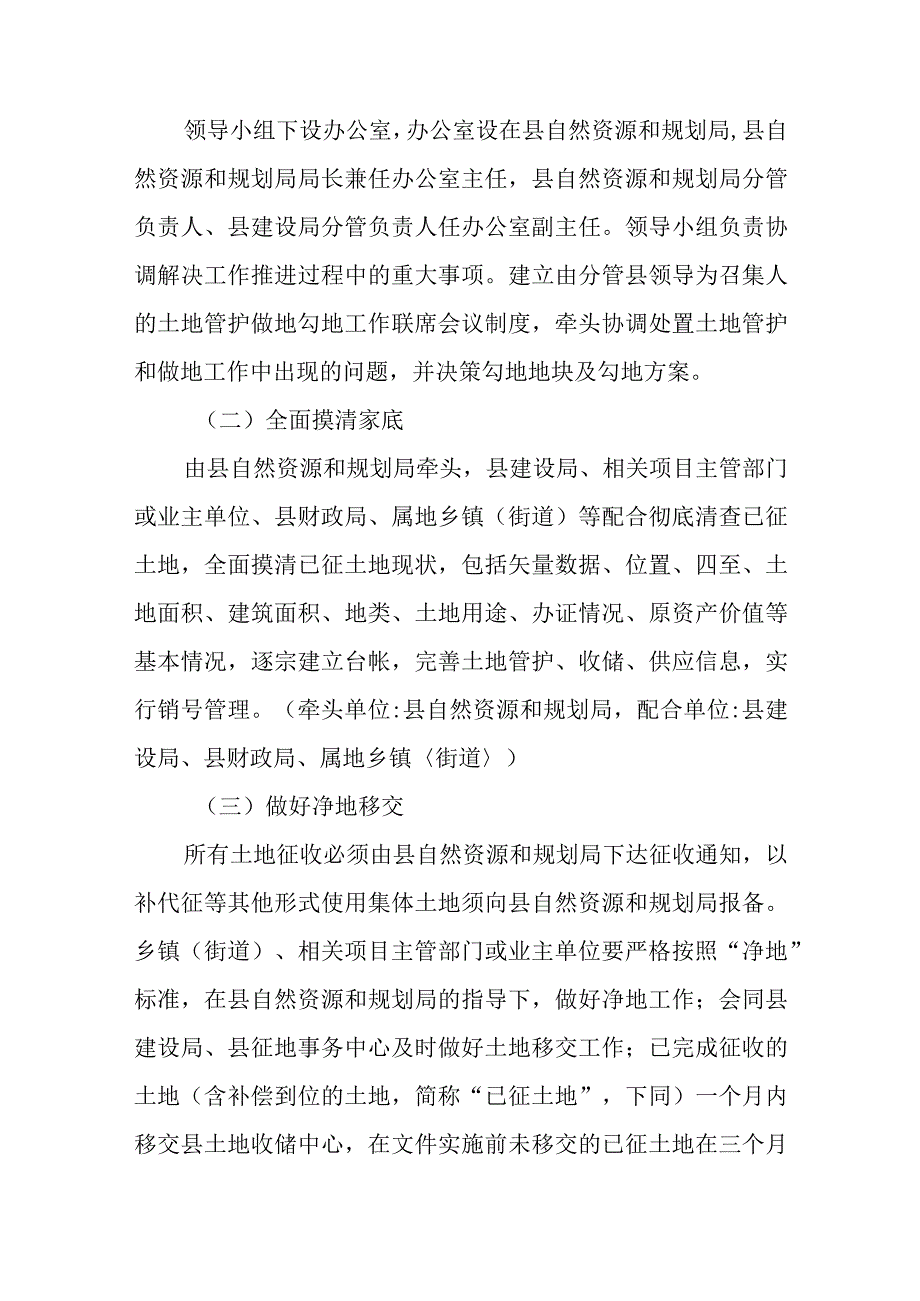 领导小组下设办公室，办公室设在县自然资源和规划局，县自然资源和规划局局长兼任办公室主任，县自然资源和规划局分管负责人、县建设局分管负责人任办公室副主任。领导小组负责协调解决工作推进过程中的重大事项。建立由分管县领导为召集人的土地管护做地勾地工作联席会议制度，牵头协调处置土地管护和做地工作中出现的问题，并决策勾地地块及勾地方案。

（二）全面摸清家底

由县自然资源和规划局牵头，县建设局、相关项目主管部门或业主单位、县财政局、属地乡镇（街道）等配合彻底清查已征土地，全面摸清已征土地现状，包括矢量数据、位置、四至、土地面积、建筑面积、地类、土地用途、办证情况、原资产价值等基本情况，逐宗建立台帐，完善土地管护、收储、供应信息，实行销号管理。（牵头单位:县自然资源和规划局，配合单位:县建设局、县财政局、属地乡镇〈街道〉）

（三）做好净地移交

所有土地征收必须由县自然资源和规划局下达征收通知，以补代征等其他形式使用集体土地须向县自然资源和规划局报备。乡镇（街道）、相关项目主管部门或业主单位要严格按照“净地”标准，在县自然资源和规划局的指导下，做好净地工作；会同县建设局、县征地事务中心及时做好土地移交工作；已完成征收的土地（含补偿到位的土地，简称“已征土地”，下同）一个月内移交县土地收储中心，在文件实施前未移交的已征土地在三个月